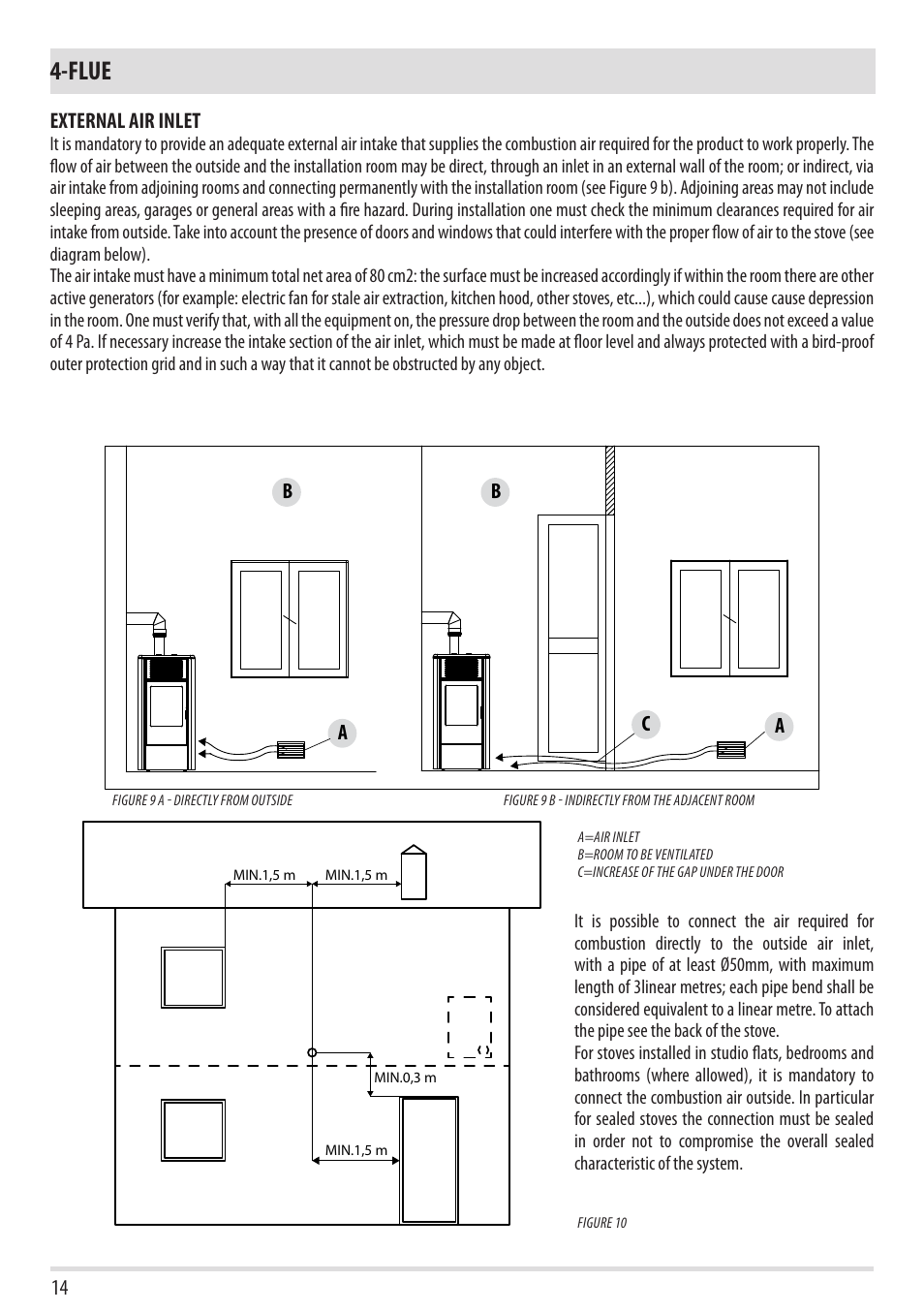 4-FLUE

EXTERNAL AIR INLET
It is mandatory to provide an adequate external air intake that supplies the combustion air required for the product to work properly. The flow of air between the outside and the installation room may be direct, through an inlet in an external wall of the room; or indirect, via air intake from adjoining rooms and connecting permanently with the installation room (see Figure 9 b). Adjoining areas may not include sleeping areas, garages or general areas with a fire hazard. During installation one must check the minimum clearances required for air intake from outside. Take into account the presence of doors and windows that could interfere with the proper flow of air to the stove (see diagram below).
The air intake must have a minimum total net area of 80 cm2: the surface must be increased accordingly if within the room there are other active generators (for example: electric fan for stale air extraction, kitchen hood, other stoves, etc...), which could cause cause depression in the room. One must verify that, with all the equipment on, the pressure drop between the room and the outside does not exceed a value of 4 Pa. If necessary increase the intake section of the air inlet, which must be made at floor level and always protected with a bird-proof outer protection grid and in such a way that it cannot be obstructed by any object.

B
A
B
C
A

FIGURE 9 A - DIRECTLY FROM OUTSIDE
FIGURE 9 B - INDIRECTLY FROM THE ADJACENT ROOM

MIN.1,5 m
MIN.1,5 m
MIN.0,3 m
MIN.1,5 m

A=AIR INLET
B=ROOM TO BE VENTILATED
C=INCREASE OF THE GAP UNDER THE DOOR

It is possible to connect the air required for combustion directly to the outside air inlet, with a pipe of at least Ø50mm, with maximum length of 3linear metres; each pipe bend shall be considered equivalent to a linear metre. To attach the pipe see the back of the stove.
For stoves installed in studio flats, bedrooms and bathrooms (where allowed), it is mandatory to connect the combustion air outside. In particular for sealed stoves the connection must be sealed in order not to compromise the overall sealed characteristic of the system.

FIGURE 10

14